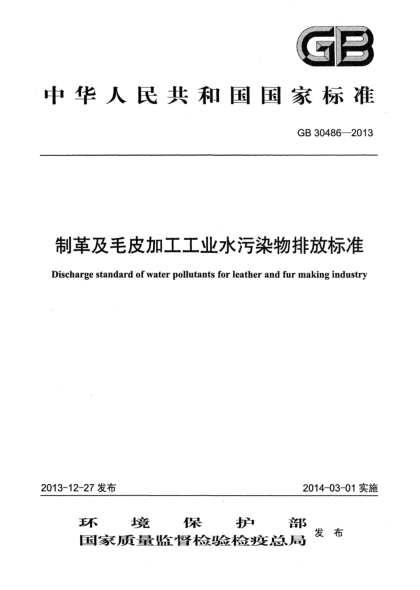 GB

中华人民共和国国家标准

GB 30486—2013

制革及毛皮加工工业水污染物排放标准

Discharge standard of water pollutants for leather and fur making industry

2013-12-27 发布

2014-03-01 实施

环境保护部
国家质量监督检验检疫总局 发布